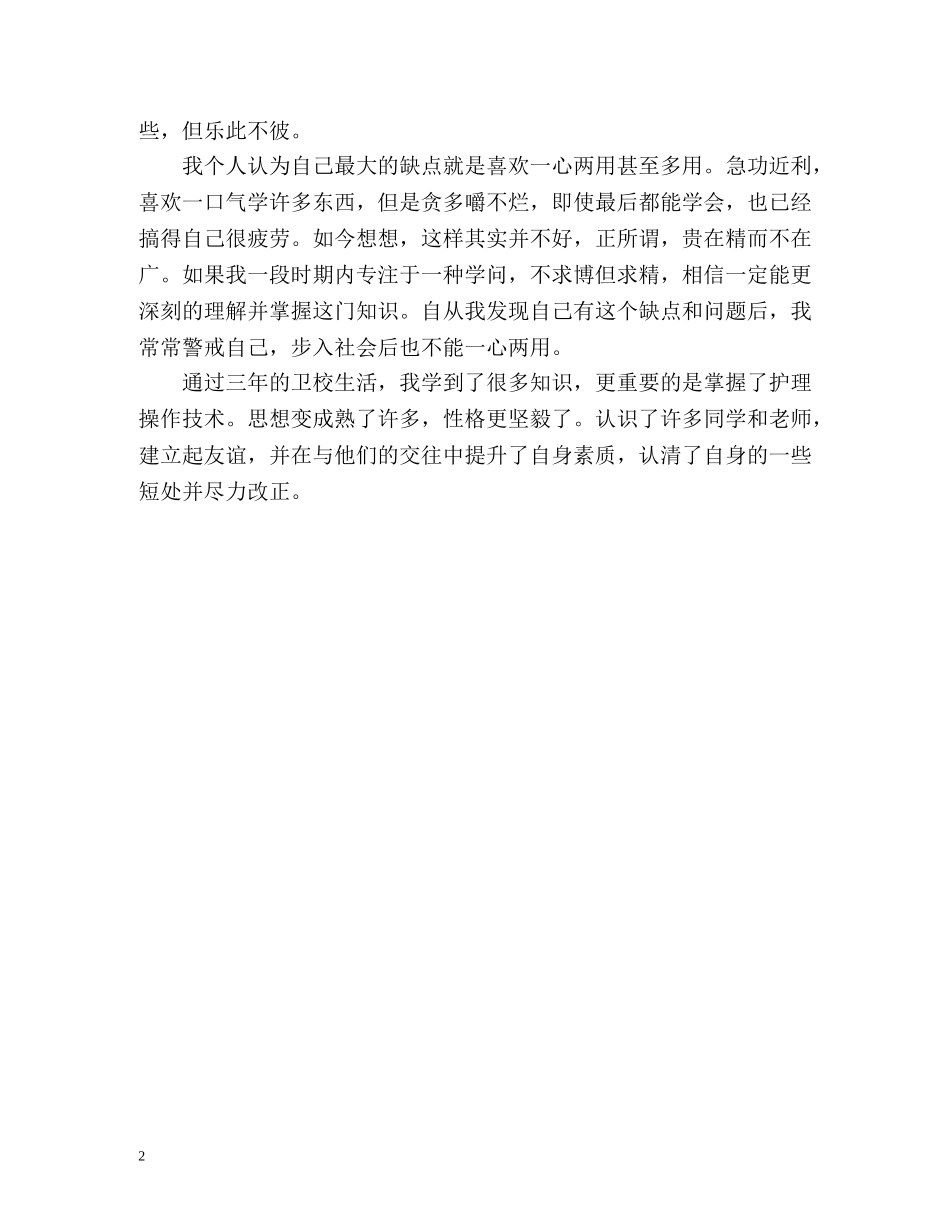 些，但乐此不彼。

我个人认为自己最大的缺点就是喜欢一心两用甚至多用。急功近利，喜欢一口气学许多东西，但是贪多嚼不烂，即使最后都能学会，也已经搞得自己很疲劳。如今想想，这样其实并不好，正所谓，贵在精而不在广。如果我一段时期内专注于一种学问，不求博但求精，相信一定能更深刻的理解并掌握这门知识。自从我发现自己有这个缺点和问题后，我常常警戒自己，步入社会后也不能一心两用。

通过三年的卫校生活，我学到了很多知识，更重要的是掌握了护理操作技术。思想变成熟了许多，性格更坚毅了。认识了许多同学和老师，建立起友谊，并在与他们的交往中提升了自身素质，认清了自身的一些短处并尽力改正。

2